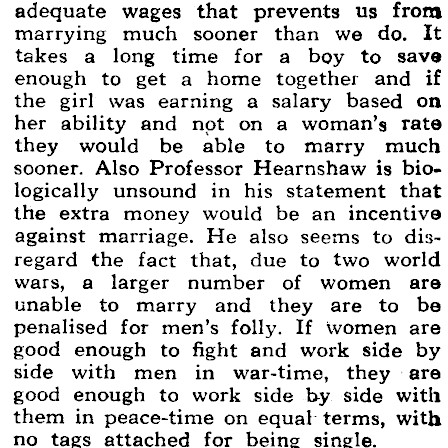 adequate wages that prevents us from marrying much sooner than we do. It takes a long time for a boy to save enough to get a home together and if the girl was earning a salary based on her ability and not on a woman's rate they would be able to marry much sooner. Also Professor Hearnshaw is biologically unsound in his statement that the extra money would be an incentive against marriage. He also seems to disregard the fact that, due to two world wars, a larger number of women are unable to marry and they are to be penalised for men's folly. If women are good enough to fight and work side by side with men in war-time, they are good enough to work side by side with them in peace-time on equal terms, with no tags attached for being single.